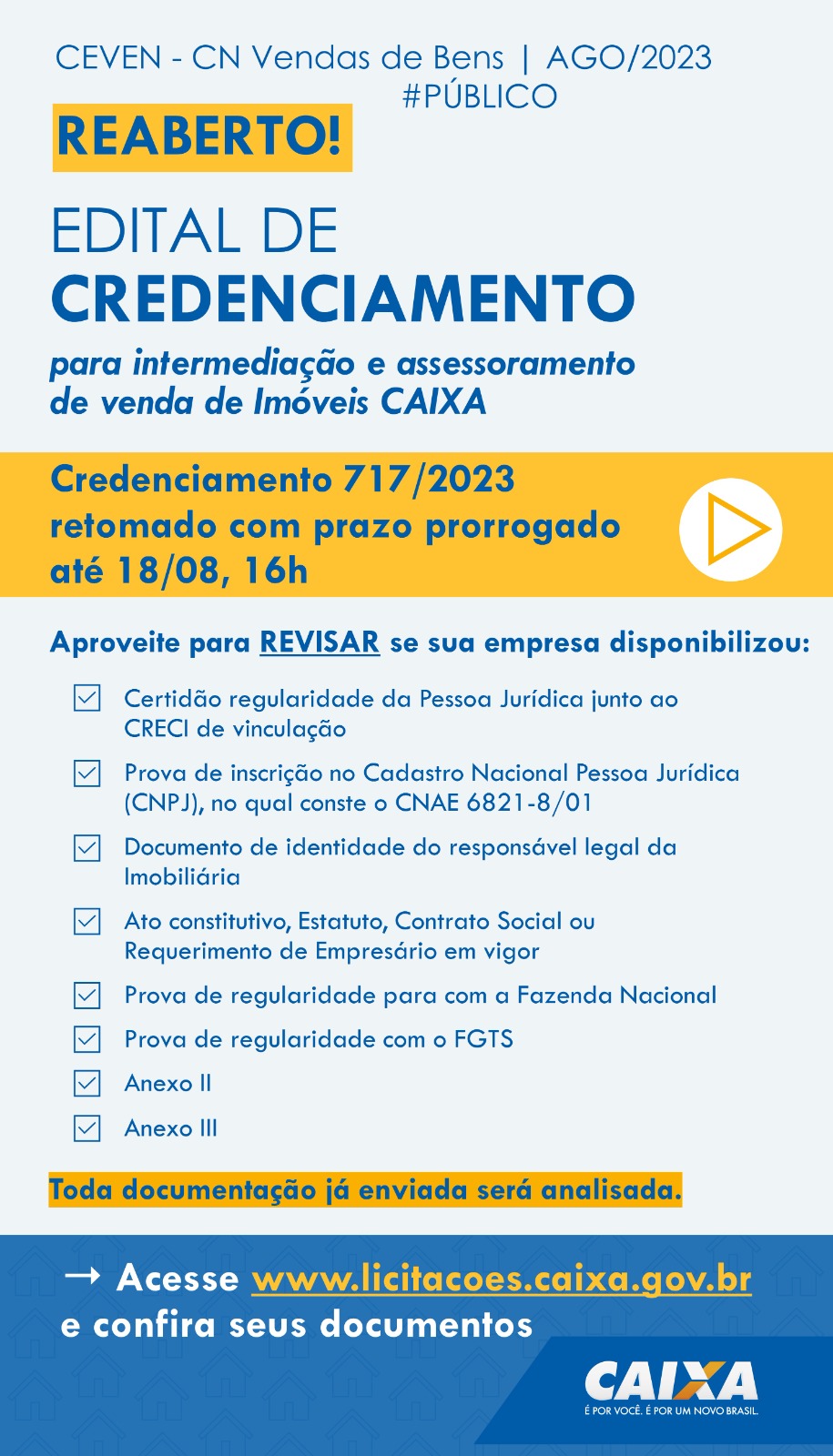 CEVEN - CN Vendas de Bens | AGO/2023
#PÚBLICO

REABERTO!

EDITAL DE
CREDENCIAMENTO

para intermediação e assessoramento de venda de Imóveis CAIXA

Credenciamento 717/2023 retomado com prazo prorrogado até 18/08, 16h

Aproveite para REVISAR se sua empresa disponibilizou:

Certidão regularidade da Pessoa Jurídica junto ao CRECI de vinculação

Prova de inscrição no Cadastro Nacional Pessoa Jurídica (CNPJ), no qual conste o CNAE 6821-8/01

Documento de identidade do responsável legal da Imobiliária

Ato constitutivo, Estatuto, Contrato Social ou Requerimento de Empresário em vigor

Prova de regularidade para com a Fazenda Nacional

Prova de regularidade com o FGTS

Anexo II

Anexo III

Toda documentação já enviada será analisada.

→ Acesse www.licitacoes.caixa.gov.br e confira seus documentos

CAIXA
É POR VOCÊ. É POR UM NOVO BRASIL.